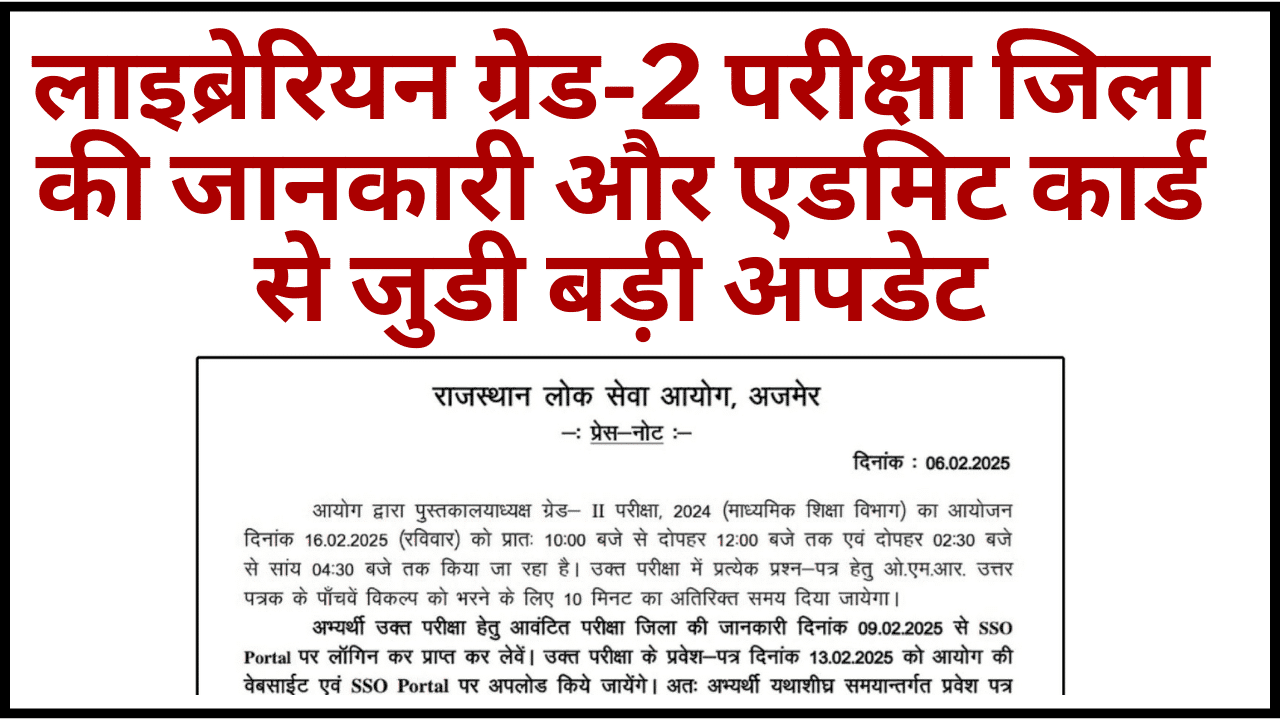 लाइब्रेरियन ग्रेड-2 परीक्षा जिला की जानकारी और एडमिट कार्ड से जुडी बड़ी अपडेट

राजस्थान लोक सेवा आयोग, अजमेर
–: प्रेस–नोट :–

दिनांक : 06.02.2025

आयोग द्वारा पुस्तकालयाध्यक्ष ग्रेड– II परीक्षा, 2024 (माध्यमिक शिक्षा विभाग) का आयोजन दिनांक 16.02.2025 (रविवार) को प्रातः 10:00 बजे से दोपहर 12:00 बजे तक एवं दोपहर 02:30 बजे से सांय 04:30 बजे तक किया जा रहा है। उक्त परीक्षा में प्रत्येक प्रश्न–पत्र हेतु ओ.एम.आर. उत्तर पत्रक के पाँचवें विकल्प को भरने के लिए 10 मिनट का अतिरिक्त समय दिया जायेगा।

अभ्यर्थी उक्त परीक्षा हेतु आवंटित परीक्षा जिला की जानकारी दिनांक 09.02.2025 से SSO Portal पर लॉगिन कर प्राप्त कर लेवें। उक्त परीक्षा के प्रवेश–पत्र दिनांक 13.02.2025 को आयोग की वेबसाईट एवं SSO Portal पर अपलोड किये जायेंगे। अतः अभ्यर्थी यथाशीघ्र समयान्तर्गत प्रवेश पत्र